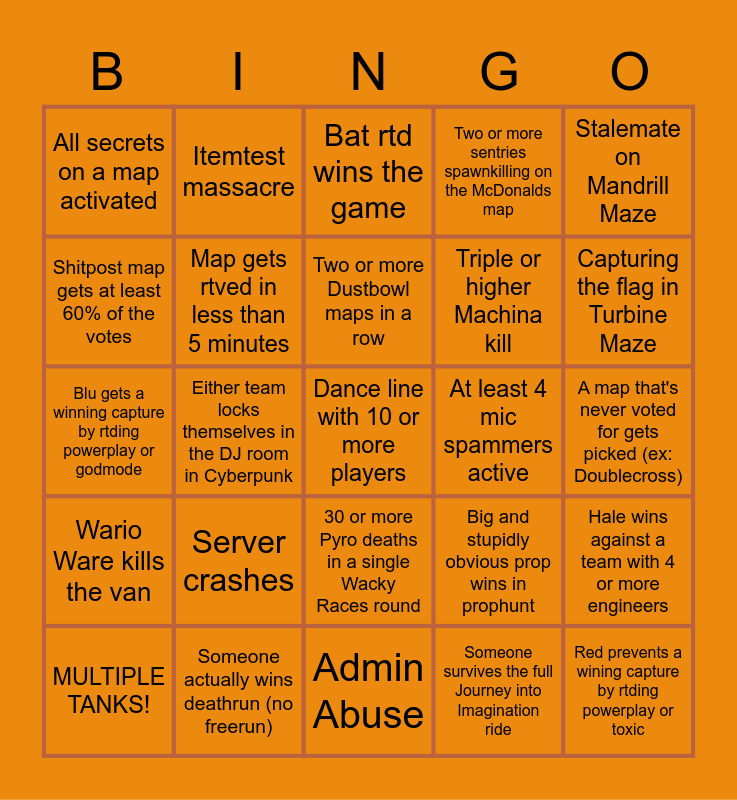 | B | I | N | G | O |
|---|---|---|---|---|
| All secrets on a map activated | Itemtest massacre | Bat rtd wins the game | Two or more sentries spawnkilling on the McDonalds map | Stalemate on Mandrill Maze |
| Shitpost map gets at least 60% of the votes | Map gets rtved in less than 5 minutes | Two or more Dustbowl maps in a row | Triple or higher Machina kill | Capturing the flag in Turbine Maze |
| Blu gets a winning capture by rtding powerplay or godmode | Either team locks themselves in the DJ room in Cyberpunk | Dance line with 10 or more players | At least 4 mic spammers active | A map that's never voted for gets picked (ex: Doublecross) |
| Wario Ware kills the van | Server crashes | 30 or more Pyro deaths in a single Wacky Races round | Big and stupidly obvious prop wins in prophunt | Hale wins against a team with 4 or more engineers |
| MULTIPLE TANKS! | Someone actually wins deathrun (no freerun) | Admin Abuse | Someone survives the full Journey into Imagination ride | Red prevents a wining capture by rtding powerplay or toxic |